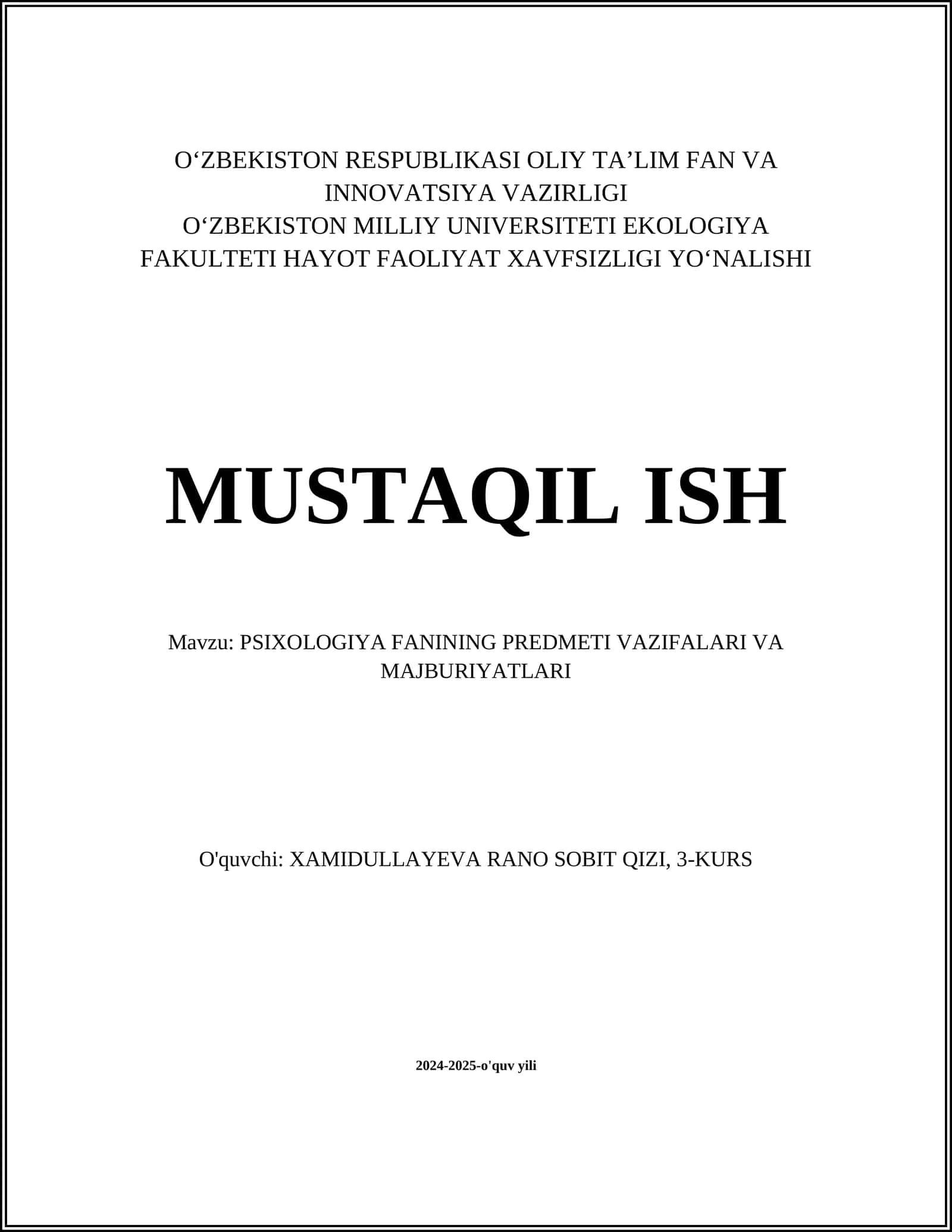 O‘ZBEKISTON RESPUBLIKASI OLIY TA’LIM FAN VA INNOVATSIYA VAZIRLIGI
O‘ZBEKISTON MILLIY UNIVERSITETI EKOLOGIYA FAKULTETI HAYOT FAOLIYAT XAVFSIZLIGI YO‘NALISHI

MUSTAQIL ISH

Mavzu: PSIXOLOGIYA FANINING PREDMETI VAZIFALARI VA MAJBURIYATLARI

O'quvchi: XAMIDULLAYEVA RANO SOBIT QIZI, 3-KURS

2024-2025-o'quv yili